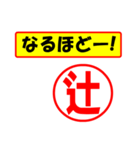 なるほどー!

辻